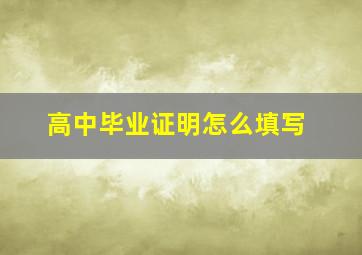 高中毕业证明怎么填写